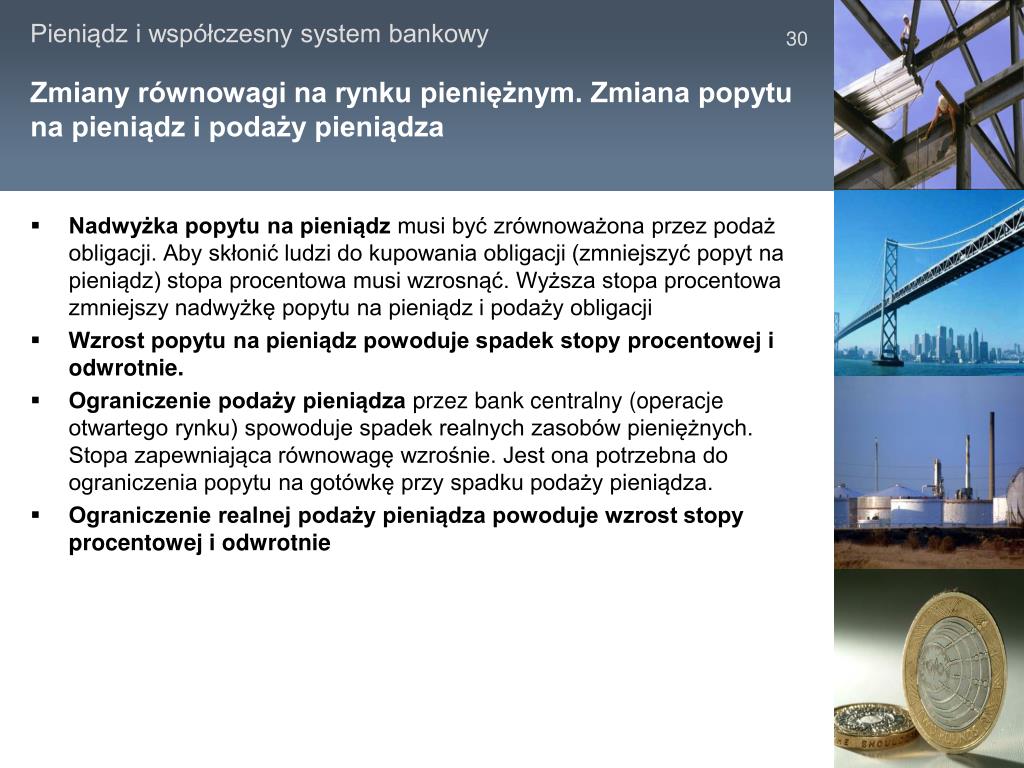 Pieniądz i współczesny system bankowy

30

Zmiany równowagi na rynku pieniężnym. Zmiana popytu na pieniądz i podaży pieniądza

▪ Nadwyżka popytu na pieniądz musi być zrównoważona przez podaż obligacji. Aby skłonić ludzi do kupowania obligacji (zmniejszyć popyt na pieniądz) stopa procentowa musi wzrosnąć. Wyższa stopa procentowa zmniejszy nadwyżkę popytu na pieniądz i podaży obligacji

▪ Wzrost popytu na pieniądz powoduje spadek stopy procentowej i odwrotnie.

▪ Ograniczenie podaży pieniądza przez bank centralny (operacje otwartego rynku) spowoduje spadek realnych zasobów pieniężnych. Stopa zapewniająca równowagę wzrośnie. Jest ona potrzebna do ograniczenia popytu na gotówkę przy spadku podaży pieniądza.

▪ Ograniczenie realnej podaży pieniądza powoduje wzrost stopy procentowej i odwrotnie